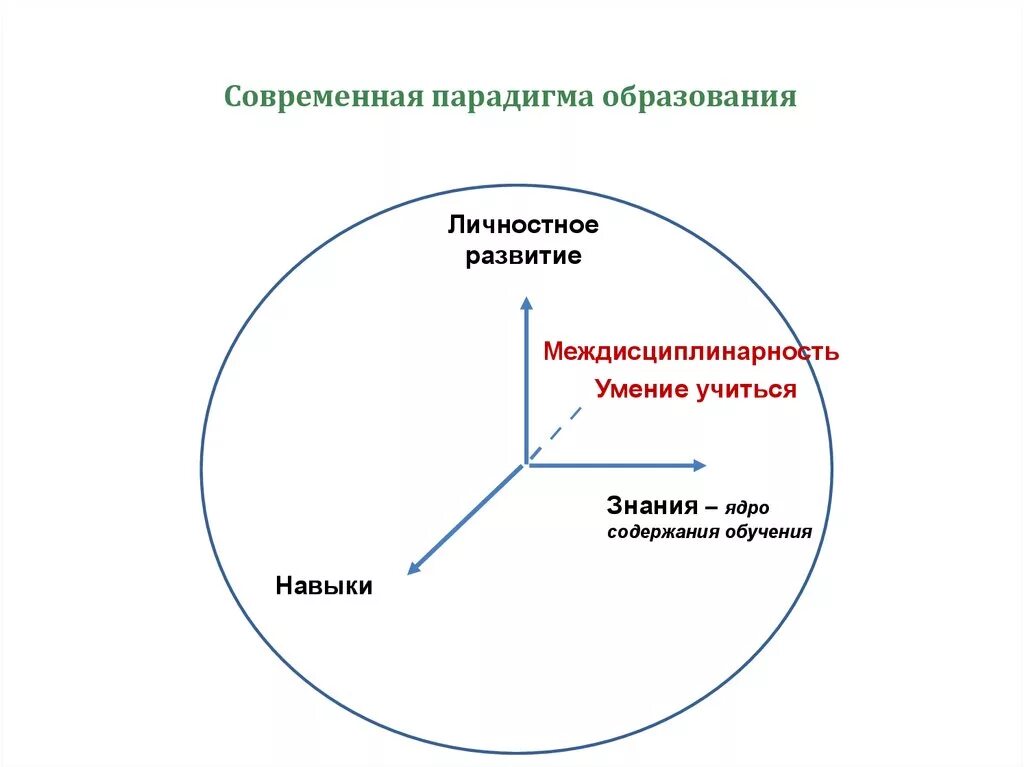 Современная парадигма образования

Личностное
развитие

Междисциплинарность
Умение учиться

Знания – ядро
содержания обучения

Навыки